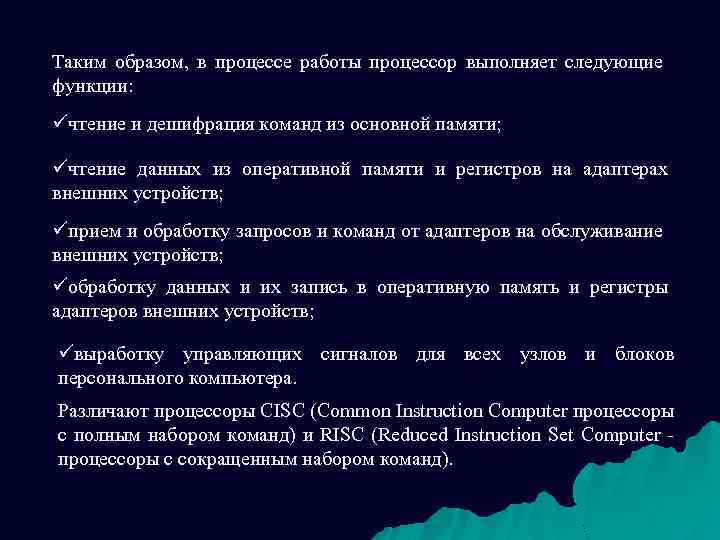 Таким образом, в процессе работы процессор выполняет следующие функции:

✓чтение и дешифрация команд из основной памяти;

✓чтение данных из оперативной памяти и регистров на адаптерах внешних устройств;

✓прием и обработку запросов и команд от адаптеров на обслуживание внешних устройств;

✓обработку данных и их запись в оперативную память и регистры адаптеров внешних устройств;

✓выработку управляющих сигналов для всех узлов и блоков персонального компьютера.

Различают процессоры CISC (Common Instruction Computer процессоры с полным набором команд) и RISC (Reduced Instruction Set Computer - процессоры с сокращенным набором команд).